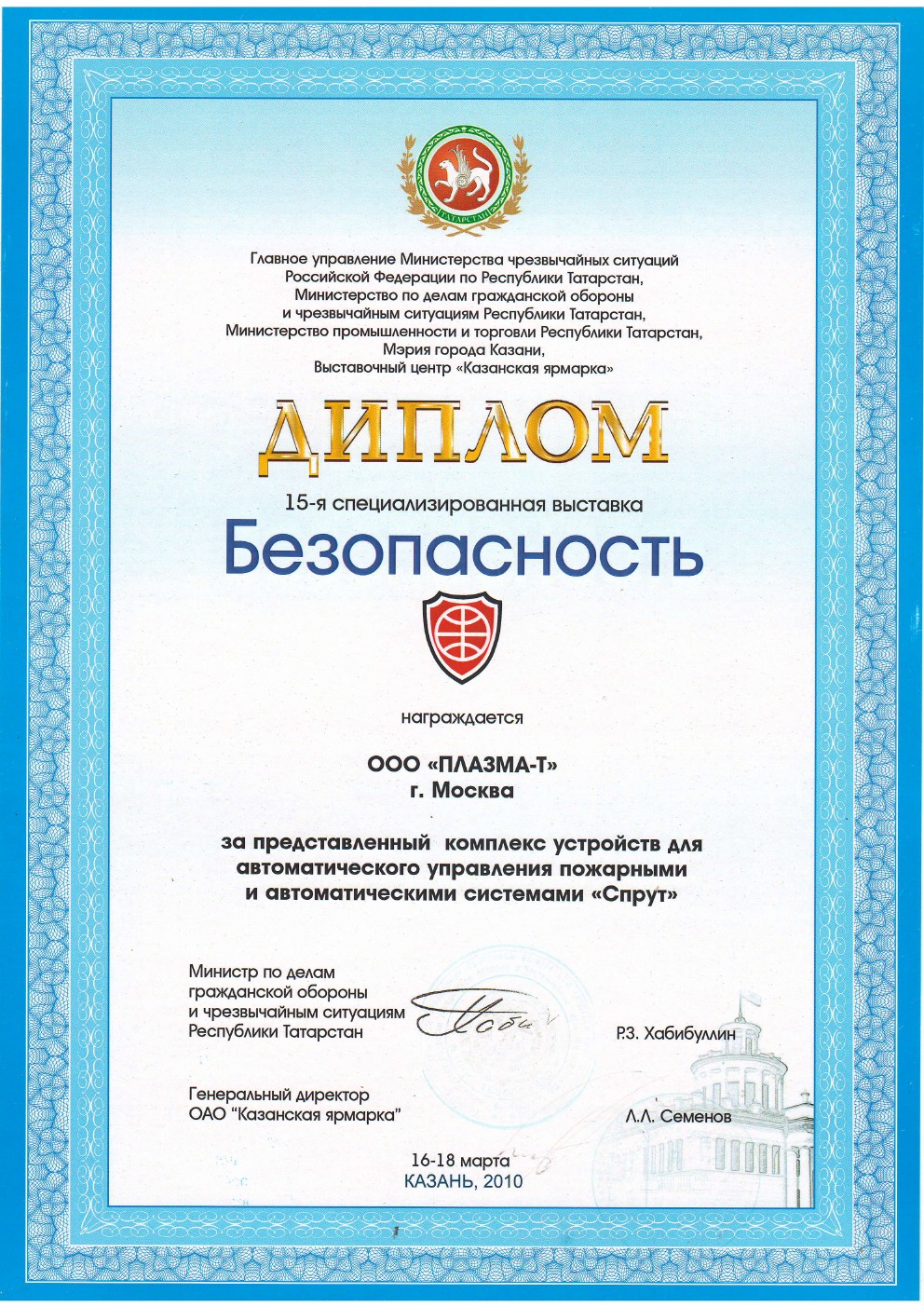 ТАТАРСТАН

Главное управление Министерства чрезвычайных ситуаций Российской Федерации по Республики Татарстан, Министерство по делам гражданской обороны и чрезвычайным ситуациям Республики Татарстан, Министерство промышленности и торговли Республики Татарстан, Мэрия города Казани, Выставочный центр «Казанская ярмарка»

ДИПЛОМ

15-я специализированная выставка

Безопасность

награждается

ООО «ПЛАЗМА-Т»
г. Москва

за представленный комплекс устройств для автоматического управления пожарными и автоматическими системами «Спрут»

Министр по делам гражданской обороны и чрезвычайным ситуациям Республики Татарстан

Р.З. Хабибуллин

Генеральный директор ОАО "Казанская ярмарка"

Л.Л. Семенов

16-18 марта
КАЗАНЬ, 2010